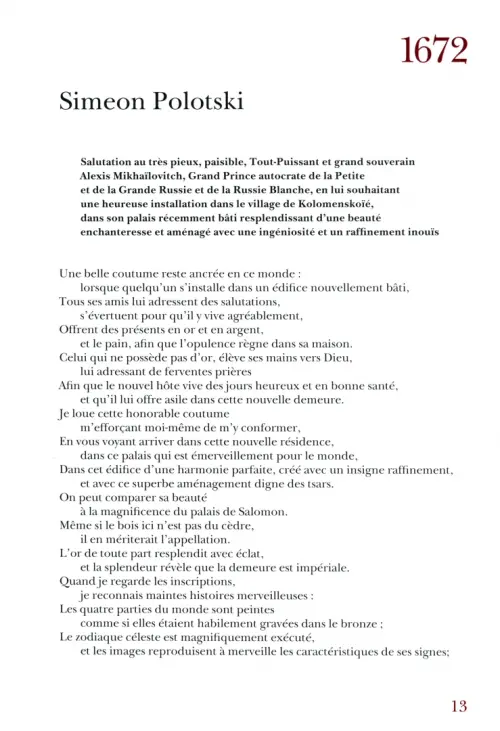 1672

Simeon Polotski

Salutation au très pieux, paisible, Tout-Puissant et grand souverain Alexis Mikhaïlovitch, Grand Prince autocrate de la Petite et de la Grande Russie et de la Russie Blanche, en lui souhaitant une heureuse installation dans le village de Kolomenskoïé, dans son palais récemment bâti resplendissant d'une beauté enchanteresse et aménagé avec une ingéniosité et un raffinement inouïs

Une belle coutume reste ancrée en ce monde :
lorsque quelqu'un s'installe dans un édifice nouvellement bâti,
Tous ses amis lui adressent des salutations,
s'évertuent pour qu'il y vive agréablement,
Offrent des présents en or et en argent,
et le pain, afin que l'opulence règne dans sa maison.
Celui qui ne possède pas d'or, élève ses mains vers Dieu,
lui adressant de ferventes prières
Afin que le nouvel hôte vive des jours heureux et en bonne santé,
et qu'il lui offre asile dans cette nouvelle demeure.
Je loue cette honorable coutume
m'efforçant moi-même de m'y conformer,
En vous voyant arriver dans cette nouvelle résidence,
dans ce palais qui est émerveillement pour le monde,
Dans cet édifice d'une harmonie parfaite, créé avec un insigne raffinement,
et avec ce superbe aménagement digne des tsars.
On peut comparer sa beauté
à la magnificence du palais de Salomon.
Même si le bois ici n'est pas du cèdre,
il en mériterait l'appellation.
L'or de toute part resplendit avec éclat,
et la splendeur révèle que la demeure est impériale.
Quand je regarde les inscriptions,
je reconnais maintes histoires merveilleuses :
Les quatre parties du monde sont peintes
comme si elles étaient habilement gravées dans le bronze ;
Le zodiaque céleste est magnifiquement exécuté,
et les images reproduisent à merveille les caractéristiques de ses signes;

13